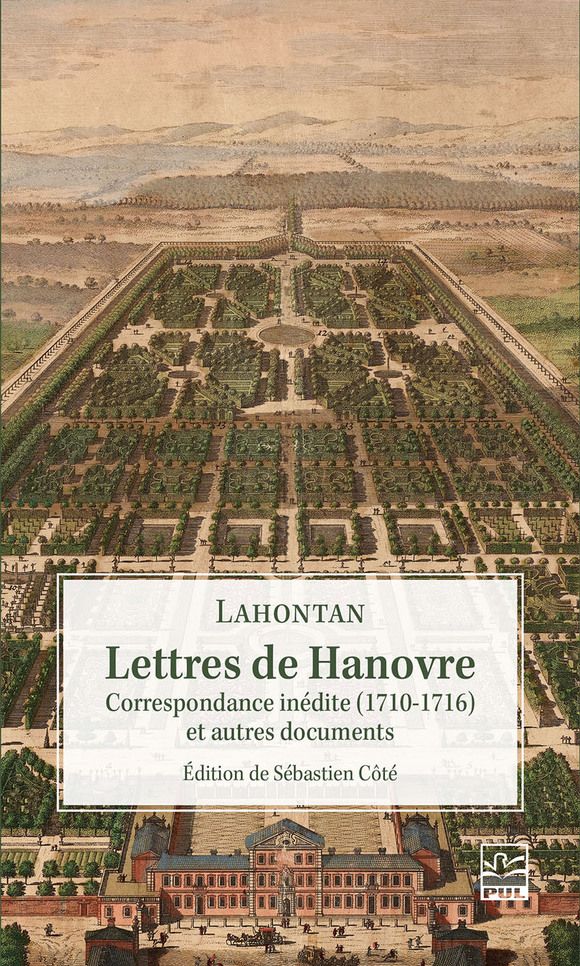 LAHONTAN

Lettres de Hanovre

Correspondance inédite (1710-1716) et autres documents

Édition de Sébastien Côté

PUL